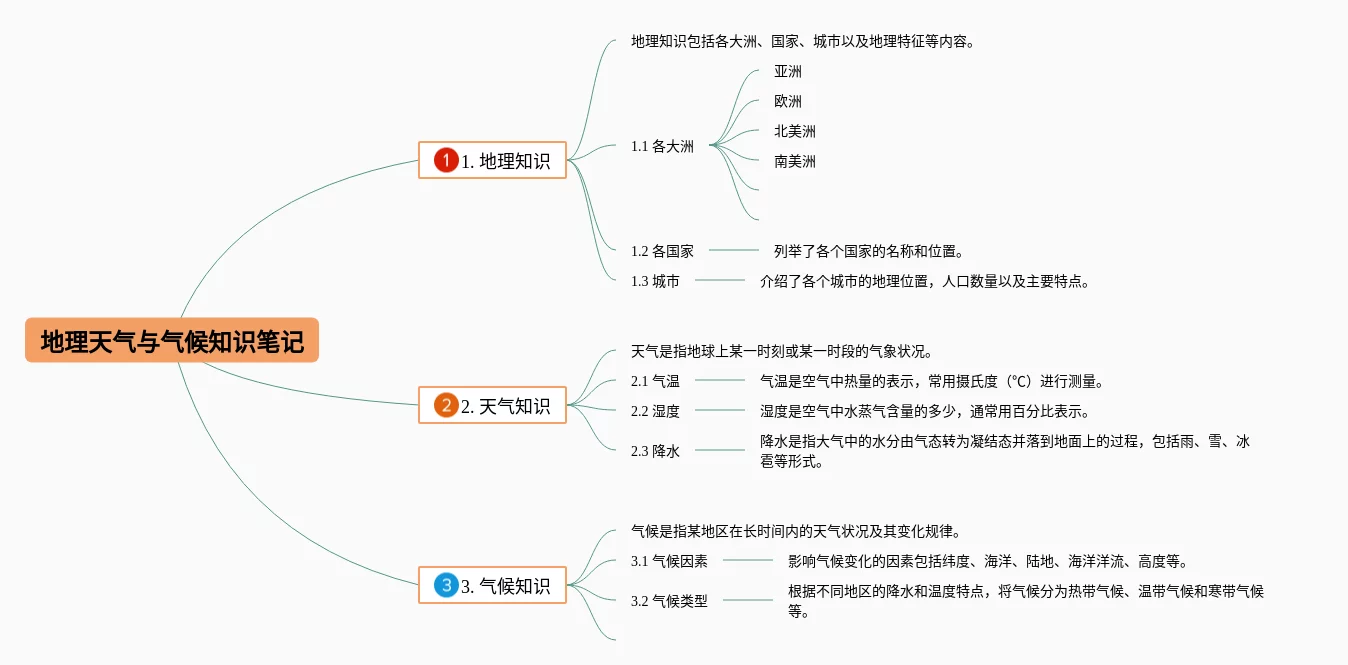 地理天气与气候知识笔记

1 1. 地理知识

地理知识包括各大洲、国家、城市以及地理特征等内容。

1.1 各大洲

亚洲

欧洲

北美洲

南美洲

1.2 各国家

列举了各个国家的名称和位置。

1.3 城市

介绍了各个城市的地理位置，人口数量以及主要特点。

2 2. 天气知识

天气是指地球上某一时刻或某一时段的气象状况。

2.1 气温

气温是空气中热量的表示，常用摄氏度（°C）进行测量。

2.2 湿度

湿度是空气中水蒸气含量的多少，通常用百分比表示。

2.3 降水

降水是指大气中的水分由气态转为凝结态并落到地面上的过程，包括雨、雪、冰雹等形式。

3 3. 气候知识

气候是指某地区在长时间内的天气状况及其变化规律。

3.1 气候因素

影响气候变化的因素包括纬度、海洋、陆地、海洋洋流、高度等。

3.2 气候类型

根据不同地区的降水和温度特点，将气候分为热带气候、温带气候和寒带气候等。